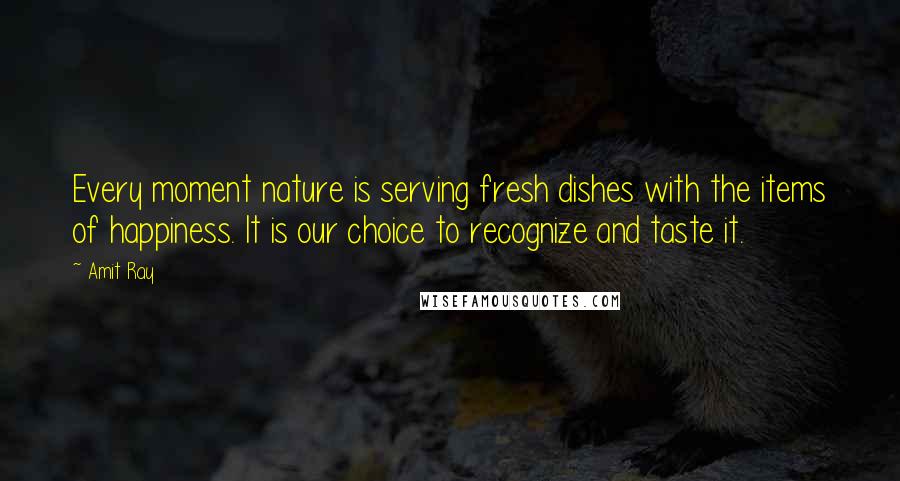 Every moment nature is serving fresh dishes with the items of happiness. It is our choice to recognize and taste it.

~ Amit Ray

WISEFAMOUSQUOTES.COM